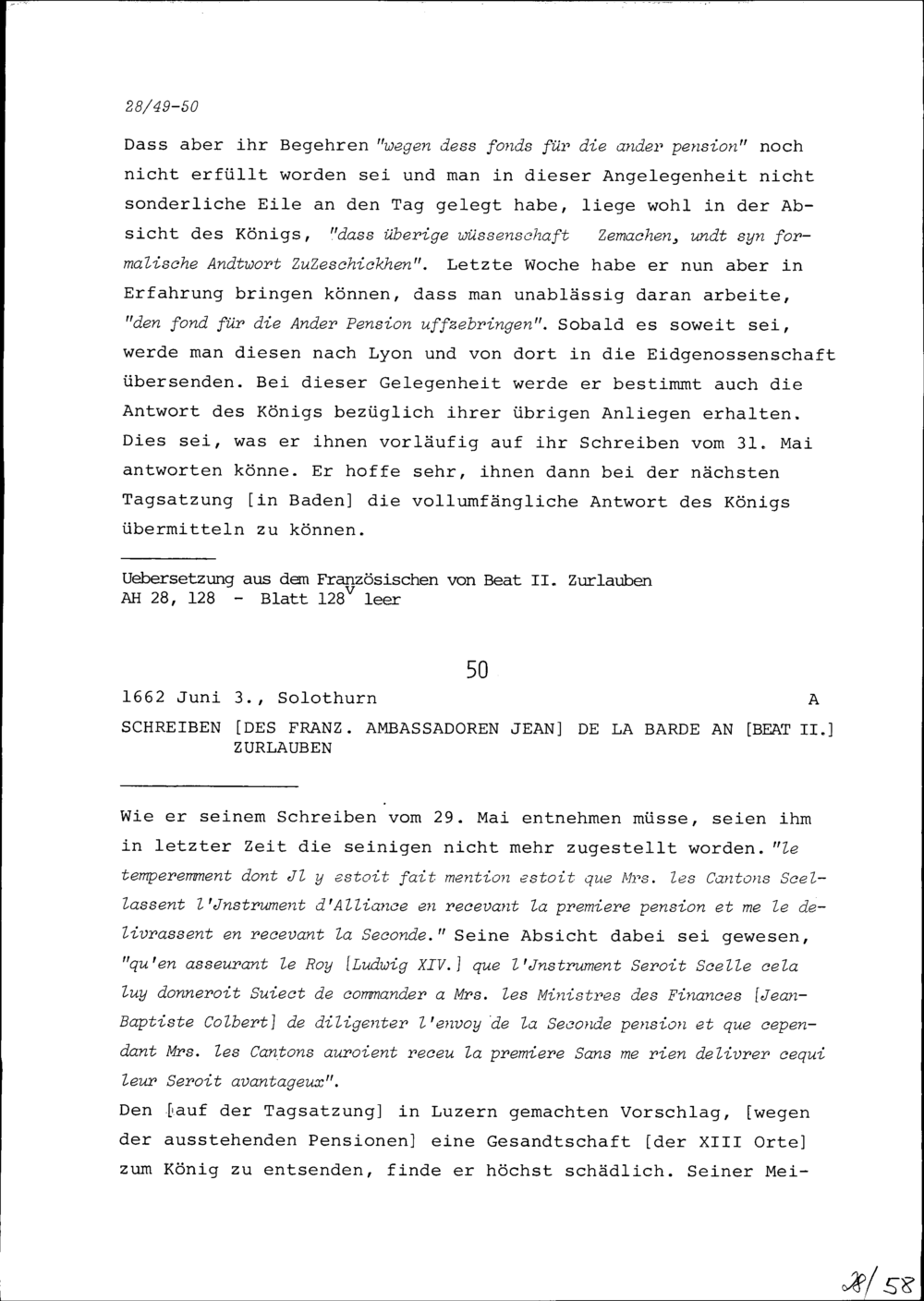 28/49-50

Dass aber ihr Begehren "wegen dess fonds für die ander pension" noch nicht erfüllt worden sei und man in dieser Angelegenheit nicht sonderliche Eile an den Tag gelegt habe, liege wohl in der Absicht des Königs, "dass überige wüssenschaft Zemachen, undt syn formalische Andtwort ZuZeschickhen". Letzte Woche habe er nun aber in Erfahrung bringen können, dass man unablässig daran arbeite, "den fond für die Ander Pension uffzebringen". Sobald es soweit sei, werde man diesen nach Lyon und von dort in die Eidgenossenschaft übersenden. Bei dieser Gelegenheit werde er bestimmt auch die Antwort des Königs bezüglich ihrer übrigen Anliegen erhalten. Dies sei, was er ihnen vorläufig auf ihr Schreiben vom 31. Mai antworten könne. Er hoffe sehr, ihnen dann bei der nächsten Tagsatzung [in Baden] die vollumfängliche Antwort des Königs übermitteln zu können.

Uebersetzung aus dem Französischen von Beat II. Zurlauben
AH 28, 128 - Blatt 128$^v$ leer

50

1662 Juni 3., Solothurn A
SCHREIBEN [DES FRANZ. AMBASSADOREN JEAN] DE LA BARDE AN [BEAT II.] ZURLAUBEN

Wie er seinem Schreiben vom 29. Mai entnehmen müsse, seien ihm in letzter Zeit die seinigen nicht mehr zugestellt worden. "le temperemment dont Jl y estoit fait mention estoit que Mrs. les Cantons Scellassent l'Jnstrument d'Alliance en recevant la premiere pension et me le delivrassent en recevant la Seconde." Seine Absicht dabei sei gewesen, "qu'en asseurant le Roy [Ludwig XIV.] que l'Jnstrument Seroit Scelle cela luy donneroit Suiect de commander a Mrs. les Ministres des Finances [Jean-Baptiste Colbert] de diligenter l'envoy de la Seconde pension et que cependant Mrs. les Cantons auroient receu la premiere Sans me rien delivrer cequi leur Seroit avantageux".
Den [auf der Tagsatzung] in Luzern gemachten Vorschlag, [wegen der ausstehenden Pensionen] eine Gesandtschaft [der XIII Orte] zum König zu entsenden, finde er höchst schädlich. Seiner Mei-

28/58